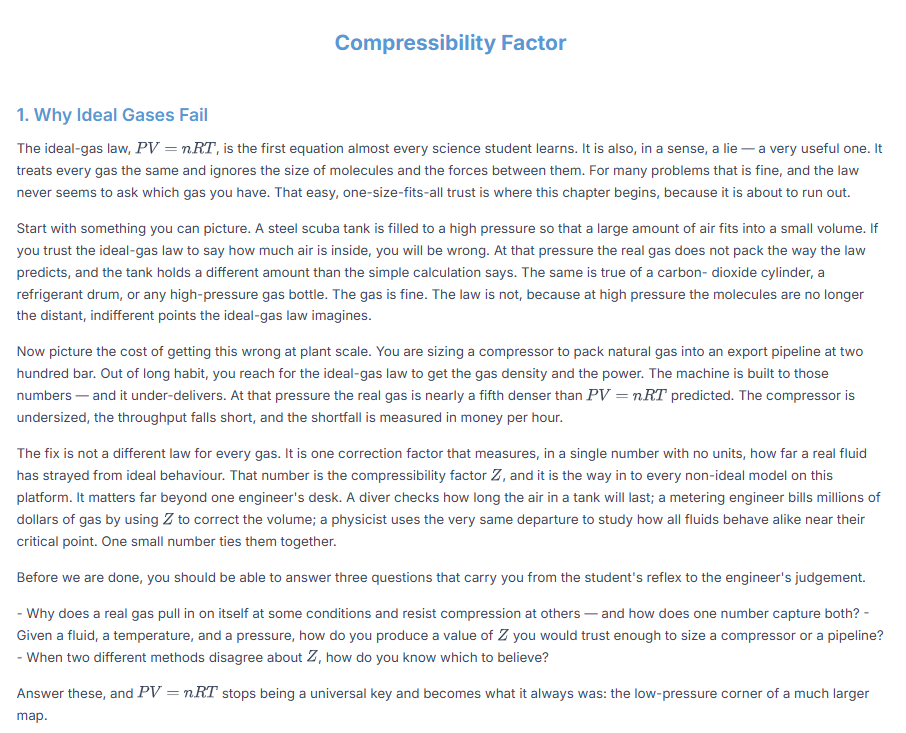 Compressibility Factor

1. Why Ideal Gases Fail

The ideal-gas law, $PV = nRT$, is the first equation almost every science student learns. It is also, in a sense, a lie — a very useful one. It treats every gas the same and ignores the size of molecules and the forces between them. For many problems that is fine, and the law never seems to ask which gas you have. That easy, one-size-fits-all trust is where this chapter begins, because it is about to run out.

Start with something you can picture. A steel scuba tank is filled to a high pressure so that a large amount of air fits into a small volume. If you trust the ideal-gas law to say how much air is inside, you will be wrong. At that pressure the real gas does not pack the way the law predicts, and the tank holds a different amount than the simple calculation says. The same is true of a carbon- dioxide cylinder, a refrigerant drum, or any high-pressure gas bottle. The gas is fine. The law is not, because at high pressure the molecules are no longer the distant, indifferent points the ideal-gas law imagines.

Now picture the cost of getting this wrong at plant scale. You are sizing a compressor to pack natural gas into an export pipeline at two hundred bar. Out of long habit, you reach for the ideal-gas law to get the gas density and the power. The machine is built to those numbers — and it under-delivers. At that pressure the real gas is nearly a fifth denser than $PV = nRT$ predicted. The compressor is undersized, the throughput falls short, and the shortfall is measured in money per hour.

The fix is not a different law for every gas. It is one correction factor that measures, in a single number with no units, how far a real fluid has strayed from ideal behaviour. That number is the compressibility factor $Z$, and it is the way in to every non-ideal model on this platform. It matters far beyond one engineer's desk. A diver checks how long the air in a tank will last; a metering engineer bills millions of dollars of gas by using $Z$ to correct the volume; a physicist uses the very same departure to study how all fluids behave alike near their critical point. One small number ties them together.

Before we are done, you should be able to answer three questions that carry you from the student's reflex to the engineer's judgement.

- Why does a real gas pull in on itself at some conditions and resist compression at others — and how does one number capture both? - Given a fluid, a temperature, and a pressure, how do you produce a value of $Z$ you would trust enough to size a compressor or a pipeline? - When two different methods disagree about $Z$, how do you know which to believe?

Answer these, and $PV = nRT$ stops being a universal key and becomes what it always was: the low-pressure corner of a much larger map.